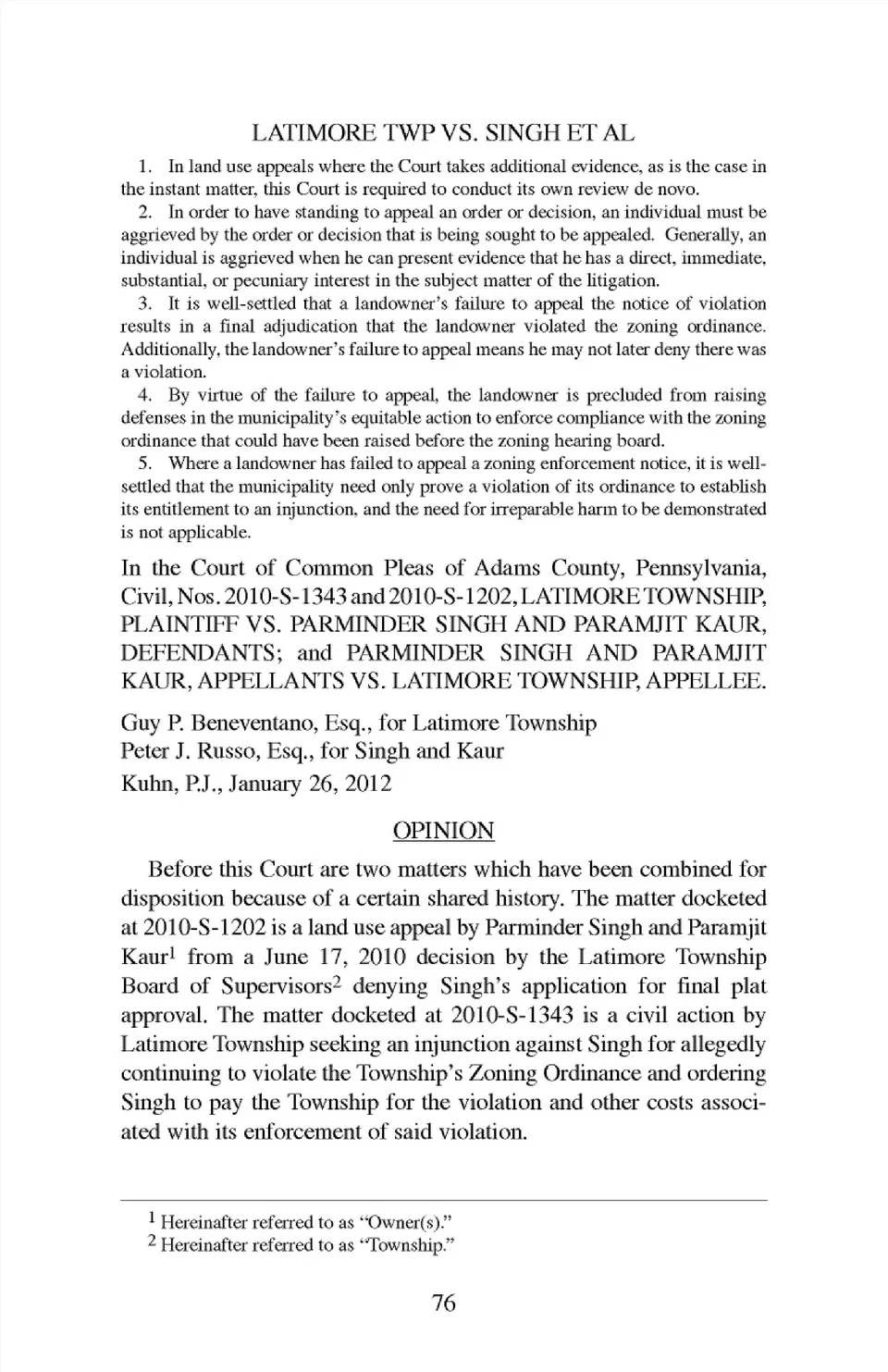 LATIMORE TWP VS. SINGH ET AL

1. In land use appeals where the Court takes additional evidence, as is the case in the instant matter, this Court is required to conduct its own review de novo.

2. In order to have standing to appeal an order or decision, an individual must be aggrieved by the order or decision that is being sought to be appealed. Generally, an individual is aggrieved when he can present evidence that he has a direct, immediate, substantial, or pecuniary interest in the subject matter of the litigation.

3. It is well-settled that a landowner's failure to appeal the notice of violation results in a final adjudication that the landowner violated the zoning ordinance. Additionally, the landowner's failure to appeal means he may not later deny there was a violation.

4. By virtue of the failure to appeal, the landowner is precluded from raising defenses in the municipality's equitable action to enforce compliance with the zoning ordinance that could have been raised before the zoning hearing board.

5. Where a landowner has failed to appeal a zoning enforcement notice, it is well-settled that the municipality need only prove a violation of its ordinance to establish its entitlement to an injunction, and the need for irreparable harm to be demonstrated is not applicable.

In the Court of Common Pleas of Adams County, Pennsylvania, Civil, Nos. 2010-S-1343 and 2010-S-1202, LATIMORE TOWNSHIP, PLAINTIFF VS. PARMINDER SINGH AND PARAMJIT KAUR, DEFENDANTS; and PARMINDER SINGH AND PARAMJIT KAUR, APPELLANTS VS. LATIMORE TOWNSHIP, APPELLEE.

Guy P. Beneventano, Esq., for Latimore Township
Peter J. Russo, Esq., for Singh and Kaur
Kuhn, P.J., January 26, 2012

OPINION

Before this Court are two matters which have been combined for disposition because of a certain shared history. The matter docketed at 2010-S-1202 is a land use appeal by Parminder Singh and Paramjit Kaur$^1$ from a June 17, 2010 decision by the Latimore Township Board of Supervisors$^2$ denying Singh's application for final plat approval. The matter docketed at 2010-S-1343 is a civil action by Latimore Township seeking an injunction against Singh for allegedly continuing to violate the Township's Zoning Ordinance and ordering Singh to pay the Township for the violation and other costs associated with its enforcement of said violation.

$^1$ Hereinafter referred to as "Owner(s)."
$^2$ Hereinafter referred to as "Township."

76